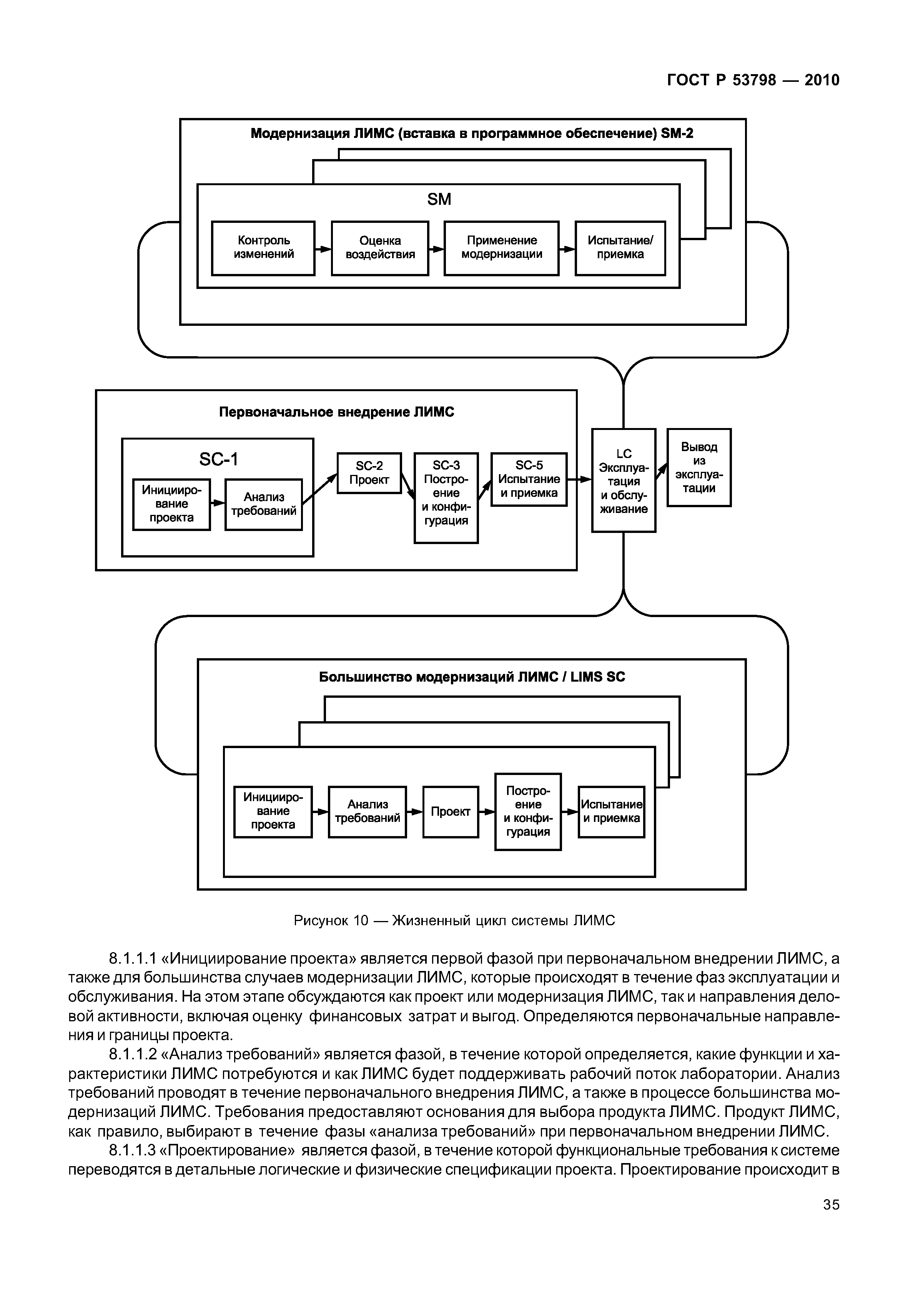 ГОСТ Р 53798 — 2010

Модернизация ЛИМС (вставка в программное обеспечение) SM-2

SM

Контроль изменений

Оценка воздействия

Применение модернизации

Испытание/ приемка

Первоначальное внедрение ЛИМС

SC-1

Инициирование проекта

Анализ требований

SC-2 Проект

SC-3 Построение и конфигурация

SC-5 Испытание и приемка

LC Эксплуатация и обслуживание

Вывод из эксплуатации

Большинство модернизаций ЛИМС / LIMS SC

Инициирование проекта

Анализ требований

Проект

Построение и конфигурация

Испытание и приемка

Рисунок 10 — Жизненный цикл системы ЛИМС

8.1.1.1 «Инициирование проекта» является первой фазой при первоначальном внедрении ЛИМС, а также для большинства случаев модернизации ЛИМС, которые происходят в течение фаз эксплуатации и обслуживания. На этом этапе обсуждаются как проект или модернизация ЛИМС, так и направления деловой активности, включая оценку финансовых затрат и выгод. Определяются первоначальные направления и границы проекта.

8.1.1.2 «Анализ требований» является фазой, в течение которой определяется, какие функции и характеристики ЛИМС потребуются и как ЛИМС будет поддерживать рабочий поток лаборатории. Анализ требований проводят в течение первоначального внедрения ЛИМС, а также в процессе большинства модернизаций ЛИМС. Требования предоставляют основания для выбора продукта ЛИМС. Продукт ЛИМС, как правило, выбирают в течение фазы «анализа требований» при первоначальном внедрении ЛИМС.

8.1.1.3 «Проектирование» является фазой, в течение которой функциональные требования к системе переводятся в детальные логические и физические спецификации проекта. Проектирование происходит в

35